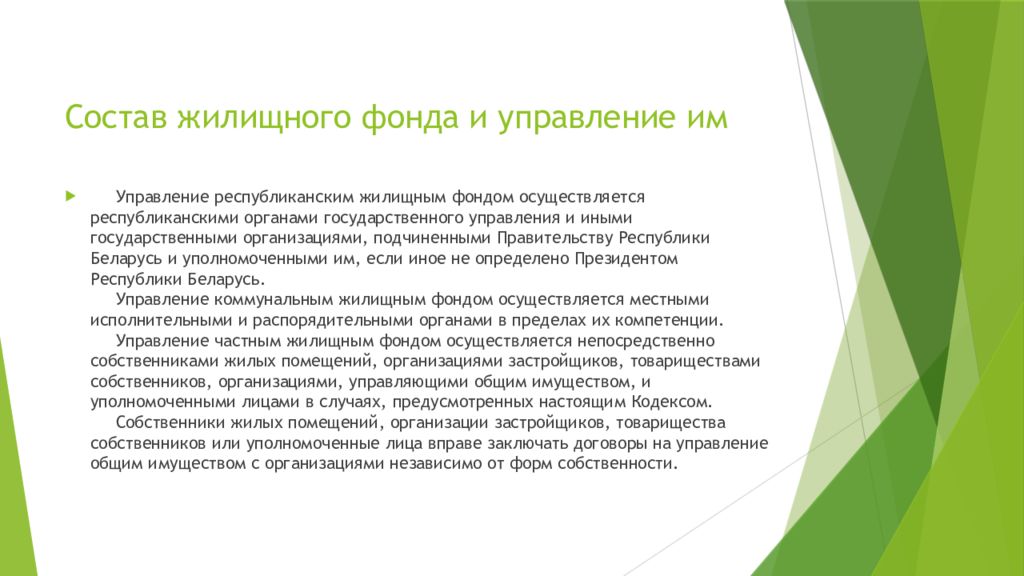 Состав жилищного фонда и управление им

Управление республиканским жилищным фондом осуществляется республиканскими органами государственного управления и иными государственными организациями, подчиненными Правительству Республики Беларусь и уполномоченными им, если иное не определено Президентом Республики Беларусь.

Управление коммунальным жилищным фондом осуществляется местными исполнительными и распорядительными органами в пределах их компетенции.

Управление частным жилищным фондом осуществляется непосредственно собственниками жилых помещений, организациями застройщиков, товариществами собственников, организациями, управляющими общим имуществом, и уполномоченными лицами в случаях, предусмотренных настоящим Кодексом.

Собственники жилых помещений, организации застройщиков, товарищества собственников или уполномоченные лица вправе заключать договоры на управление общим имуществом с организациями независимо от форм собственности.